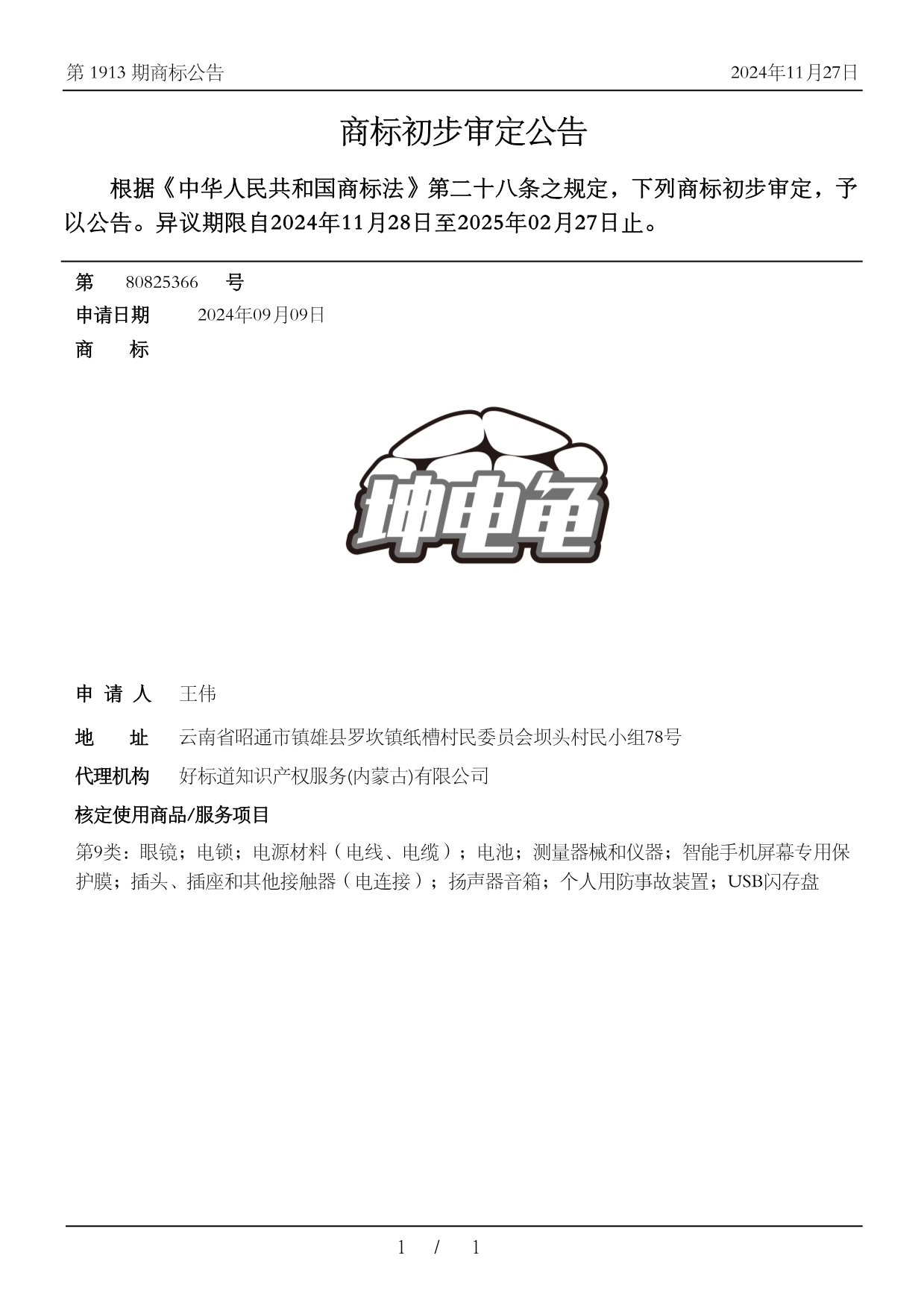 第 1913 期商标公告

2024年11月27日

商标初步审定公告

根据《中华人民共和国商标法》第二十八条之规定，下列商标初步审定，予以公告。异议期限自2024年11月28日至2025年02月27日止。

第 80825366 号

申请日期 2024年09月09日

商 标

坤电龟

申 请 人 王伟

地 址 云南省昭通市镇雄县罗坎镇纸槽村民委员会坝头村民小组78号

代理机构 好标道知识产权服务(内蒙古)有限公司

核定使用商品/服务项目

第9类：眼镜；电锁；电源材料（电线、电缆）；电池；测量器械和仪器；智能手机屏幕专用保护膜；插头、插座和其他接触器（电连接）；扬声器音箱；个人用防事故装置；USB闪存盘

1 / 1